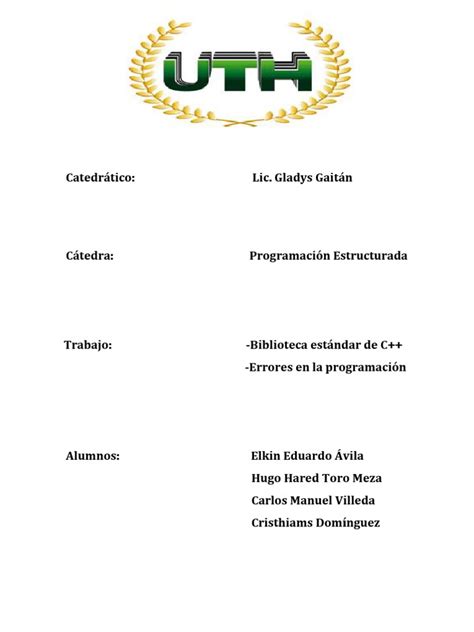 UTH

Catedrático: Lic. Gladys Gaitán

Cátedra: Programación Estructurada

Trabajo: -Biblioteca estándar de C++
-Errores en la programación

Alumnos: Elkin Eduardo Ávila
Hugo Hared Toro Meza
Carlos Manuel Villeda
Cristhiams Domínguez